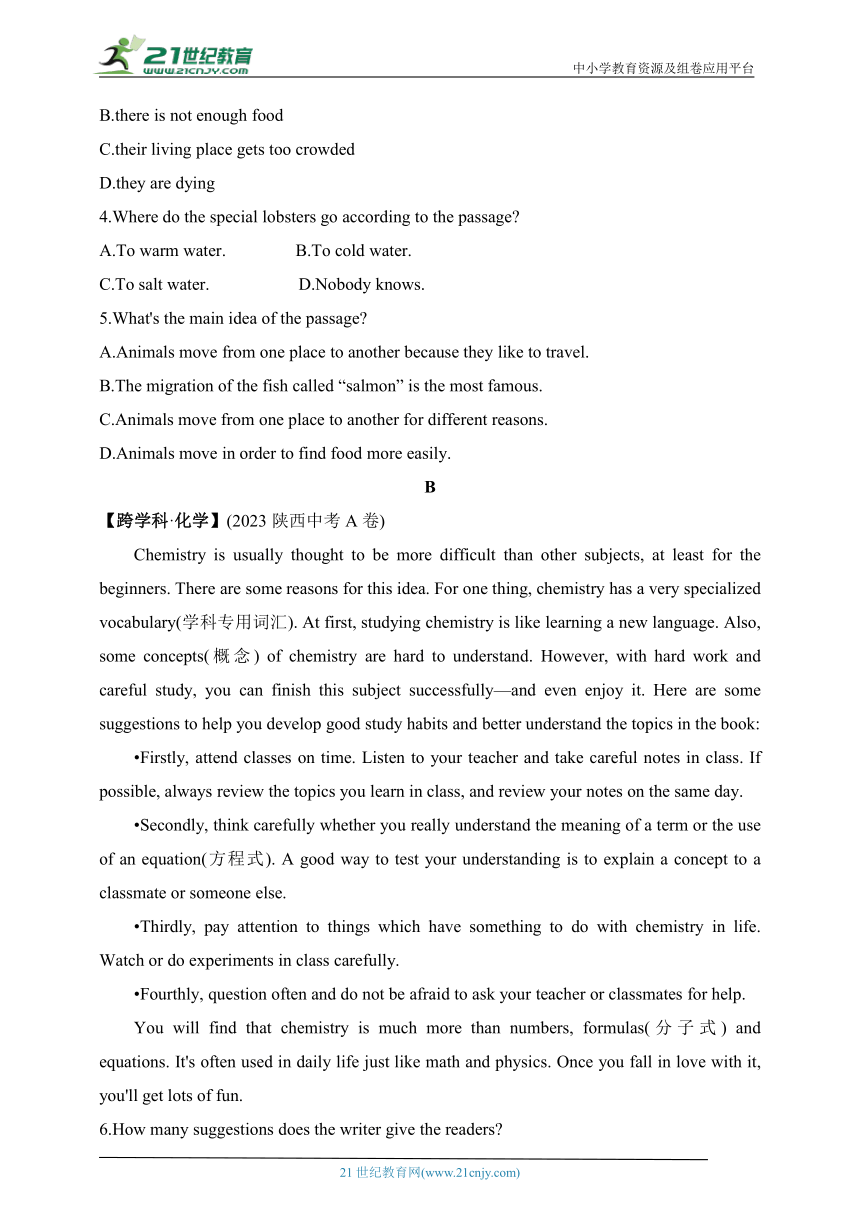 21世纪教育
www.21cnjy.com
中小学教育资源及组卷应用平台

B.there is not enough food

C.their living place gets too crowded

D.they are dying

4.Where do the special lobsters go according to the passage?

A.To warm water.  B.To cold water.

C.To salt water.  D.Nobody knows.

5.What's the main idea of the passage?

A.Animals move from one place to another because they like to travel.

B.The migration of the fish called “salmon” is the most famous.

C.Animals move from one place to another for different reasons.

D.Animals move in order to find food more easily.

B

【跨学科·化学】(2023 陕西中考 A 卷)

Chemistry is usually thought to be more difficult than other subjects, at least for the beginners. There are some reasons for this idea. For one thing, chemistry has a very specialized vocabulary(学科专用词汇). At first, studying chemistry is like learning a new language. Also, some concepts(概念) of chemistry are hard to understand. However, with hard work and careful study, you can finish this subject successfully—and even enjoy it. Here are some suggestions to help you develop good study habits and better understand the topics in the book:

•Firstly, attend classes on time. Listen to your teacher and take careful notes in class. If possible, always review the topics you learn in class, and review your notes on the same day.

•Secondly, think carefully whether you really understand the meaning of a term or the use of an equation(方程式). A good way to test your understanding is to explain a concept to a classmate or someone else.

•Thirdly, pay attention to things which have something to do with chemistry in life. Watch or do experiments in class carefully.

•Fourthly, question often and do not be afraid to ask your teacher or classmates for help.

You will find that chemistry is much more than numbers, formulas(分子式) and equations. It's often used in daily life just like math and physics. Once you fall in love with it, you'll get lots of fun.

6.How many suggestions does the writer give the readers?

21 世纪教育网(www.21cnjy.com)